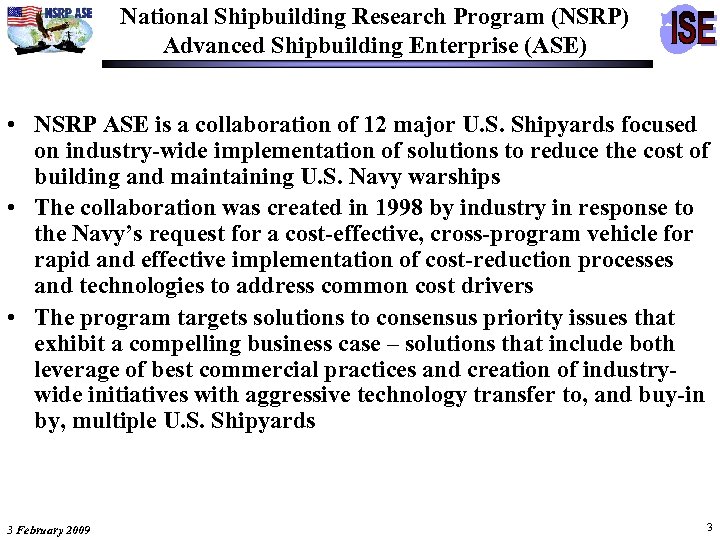 NSRP ASE

National Shipbuilding Research Program (NSRP)
Advanced Shipbuilding Enterprise (ASE)

ISE

• NSRP ASE is a collaboration of 12 major U.S. Shipyards focused on industry-wide implementation of solutions to reduce the cost of building and maintaining U.S. Navy warships

• The collaboration was created in 1998 by industry in response to the Navy's request for a cost-effective, cross-program vehicle for rapid and effective implementation of cost-reduction processes and technologies to address common cost drivers

• The program targets solutions to consensus priority issues that exhibit a compelling business case – solutions that include both leverage of best commercial practices and creation of industry-wide initiatives with aggressive technology transfer to, and buy-in by, multiple U.S. Shipyards

3 February 2009

3